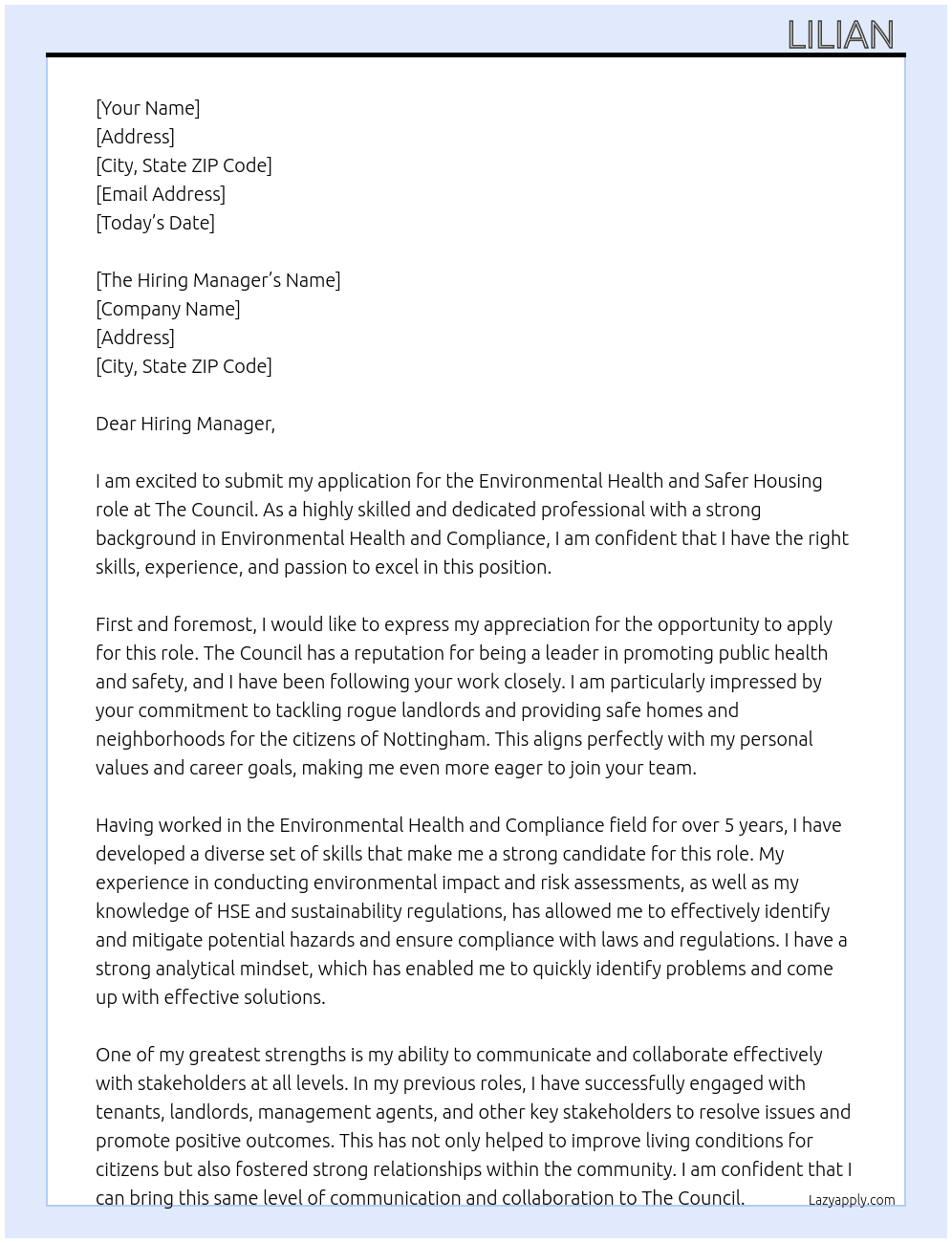 LILIAN

[Your Name]
[Address]
[City, State ZIP Code]
[Email Address]
[Today's Date]

[The Hiring Manager's Name]
[Company Name]
[Address]
[City, State ZIP Code]

Dear Hiring Manager,

I am excited to submit my application for the Environmental Health and Safer Housing role at The Council. As a highly skilled and dedicated professional with a strong background in Environmental Health and Compliance, I am confident that I have the right skills, experience, and passion to excel in this position.

First and foremost, I would like to express my appreciation for the opportunity to apply for this role. The Council has a reputation for being a leader in promoting public health and safety, and I have been following your work closely. I am particularly impressed by your commitment to tackling rogue landlords and providing safe homes and neighborhoods for the citizens of Nottingham. This aligns perfectly with my personal values and career goals, making me even more eager to join your team.

Having worked in the Environmental Health and Compliance field for over 5 years, I have developed a diverse set of skills that make me a strong candidate for this role. My experience in conducting environmental impact and risk assessments, as well as my knowledge of HSE and sustainability regulations, has allowed me to effectively identify and mitigate potential hazards and ensure compliance with laws and regulations. I have a strong analytical mindset, which has enabled me to quickly identify problems and come up with effective solutions.

One of my greatest strengths is my ability to communicate and collaborate effectively with stakeholders at all levels. In my previous roles, I have successfully engaged with tenants, landlords, management agents, and other key stakeholders to resolve issues and promote positive outcomes. This has not only helped to improve living conditions for citizens but also fostered strong relationships within the community. I am confident that I can bring this same level of communication and collaboration to The Council.

Lazyapply.com